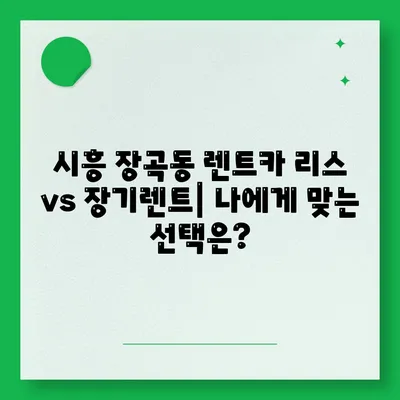 시흥 장곡동 렌트카 리스 vs 장기렌트| 나에게 맞는 선택은?